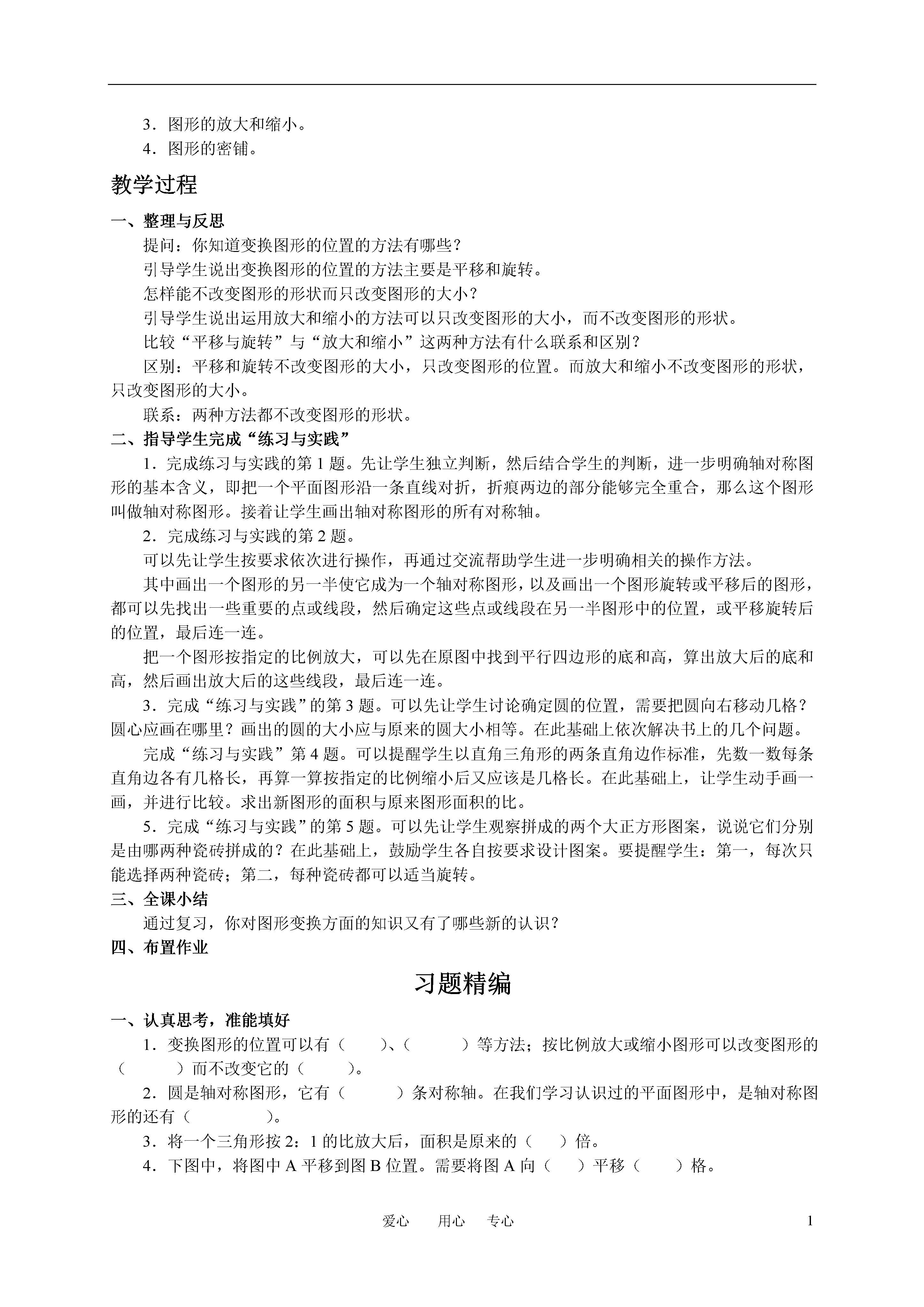 3．图形的放大和缩小。
4．图形的密铺。

教学过程

一、整理与反思

提问：你知道变换图形的位置的方法有哪些？

引导学生说出变换图形的位置的方法主要是平移和旋转。

怎样能不改变图形的形状而只改变图形的大小？

引导学生说出运用放大和缩小的方法可以只改变图形的大小，而不改变图形的形状。

比较“平移与旋转”与“放大和缩小”这两种方法有什么联系和区别？

区别：平移和旋转不改变图形的大小，只改变图形的位置。而放大和缩小不改变图形的形状，只改变图形的大小。

联系：两种方法都不改变图形的形状。

二、指导学生完成“练习与实践”

1．完成练习与实践的第 1 题。先让学生独立判断，然后结合学生的判断，进一步明确轴对称图形的基本含义，即把一个平面图形沿一条直线对折，折痕两边的部分能够完全重合，那么这个图形叫做轴对称图形。接着让学生画出轴对称图形的所有对称轴。

2．完成练习与实践的第 2 题。

可以先让学生按要求依次进行操作，再通过交流帮助学生进一步明确相关的操作方法。

其中画出一个图形的另一半使它成为一个轴对称图形，以及画出一个图形旋转或平移后的图形，都可以先找出一些重要的点或线段，然后确定这些点或线段在另一半图形中的位置，或平移旋转后的位置，最后连一连。

把一个图形按指定的比例放大，可以先在原图中找到平行四边形的底和高，算出放大后的底和高，然后画出放大后的这些线段，最后连一连。

3．完成“练习与实践”的第 3 题。可以先让学生讨论确定圆的位置，需要把圆向右移动几格？圆心应画在哪里？画出的圆的大小应与原来的圆大小相等。在此基础上依次解决书上的几个问题。

完成“练习与实践”第 4 题。可以提醒学生以直角三角形的两条直角边作标准，先数一数每条直角边各有几格长，再算一算按指定的比例缩小后又应该是几格长。在此基础上，让学生动手画一画，并进行比较。求出新图形的面积与原来图形面积的比。

5．完成“练习与实践”的第 5 题。可以先让学生观察拼成的两个大正方形图案，说说它们分别是由哪两种瓷砖拼成的？在此基础上，鼓励学生各自按要求设计图案。要提醒学生：第一，每次只能选择两种瓷砖；第二，每种瓷砖都可以适当旋转。

三、全课小结

通过复习，你对图形变换方面的知识又有了哪些新的认识？

四、布置作业

习题精编

一、认真思考，准能填好

1．变换图形的位置可以有（　　）、（　　　）等方法；按比例放大或缩小图形可以改变图形的（　　　）而不改变它的（　　　）。

2．圆是轴对称图形，它有（　　　）条对称轴。在我们学习认识过的平面图形中，是轴对称图形的还有（　　　　）。

3．将一个三角形按 2：1 的比放大后，面积是原来的（　　）倍。

4．下图中，将图中 A 平移到图 B 位置。需要将图 A 向（　　）平移（　　）格。

爱心　　用心　　专心　　　　1